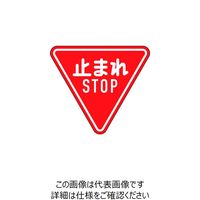 止まれ
STOP

この画像は代表画像です
詳細は仕様をご確認ください